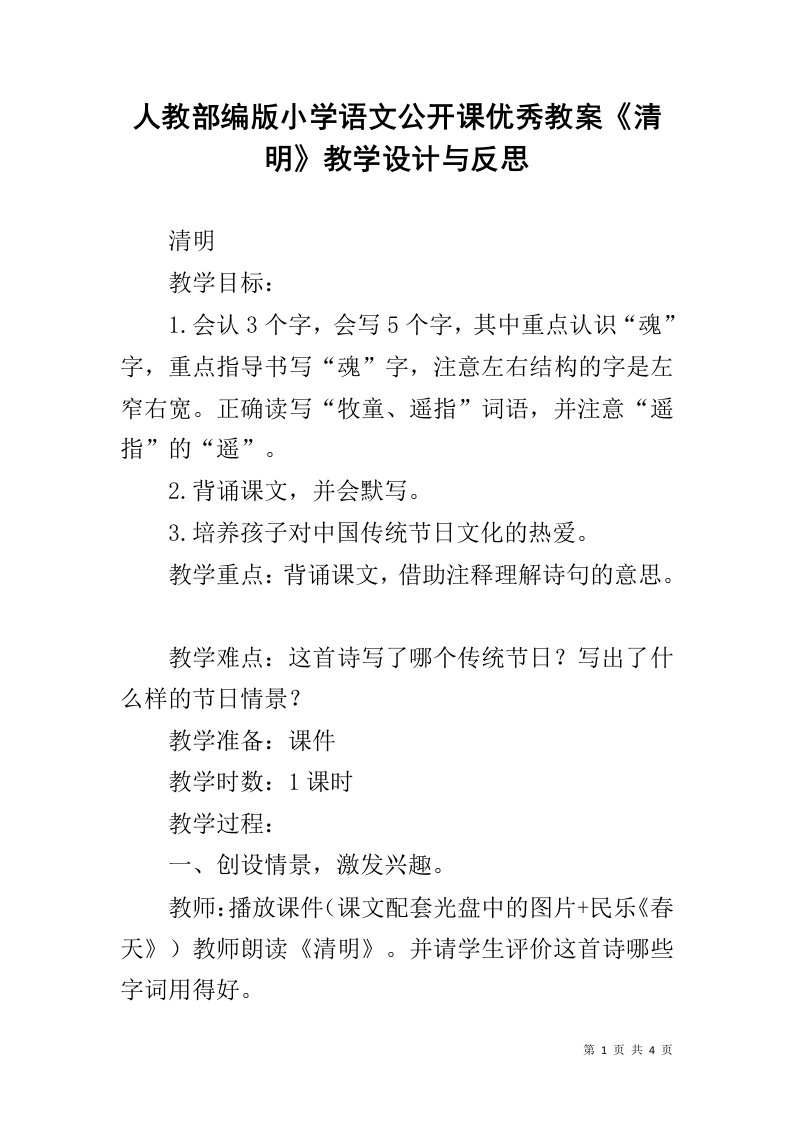 人教部编版小学语文公开课优秀教案《清明》教学设计与反思

清明

教学目标：

1.会认3个字，会写5个字，其中重点认识“魂”字，重点指导书写“魂”字，注意左右结构的字是左窄右宽。正确读写“牧童、遥指”词语，并注意“遥指”的“遥”。

2.背诵课文，并会默写。

3.培养孩子对中国传统节日文化的热爱。

教学重点：背诵课文，借助注释理解诗句的意思。

教学难点：这首诗写了哪个传统节日？写出了什么样的节日情景？

教学准备：课件

教学时数：1课时

教学过程：

一、创设情景，激发兴趣。

教师：播放课件（课文配套光盘中的图片+民乐《春天》）教师朗读《清明》。并请学生评价这首诗哪些字词用得好。

第 1 页 共 4 页